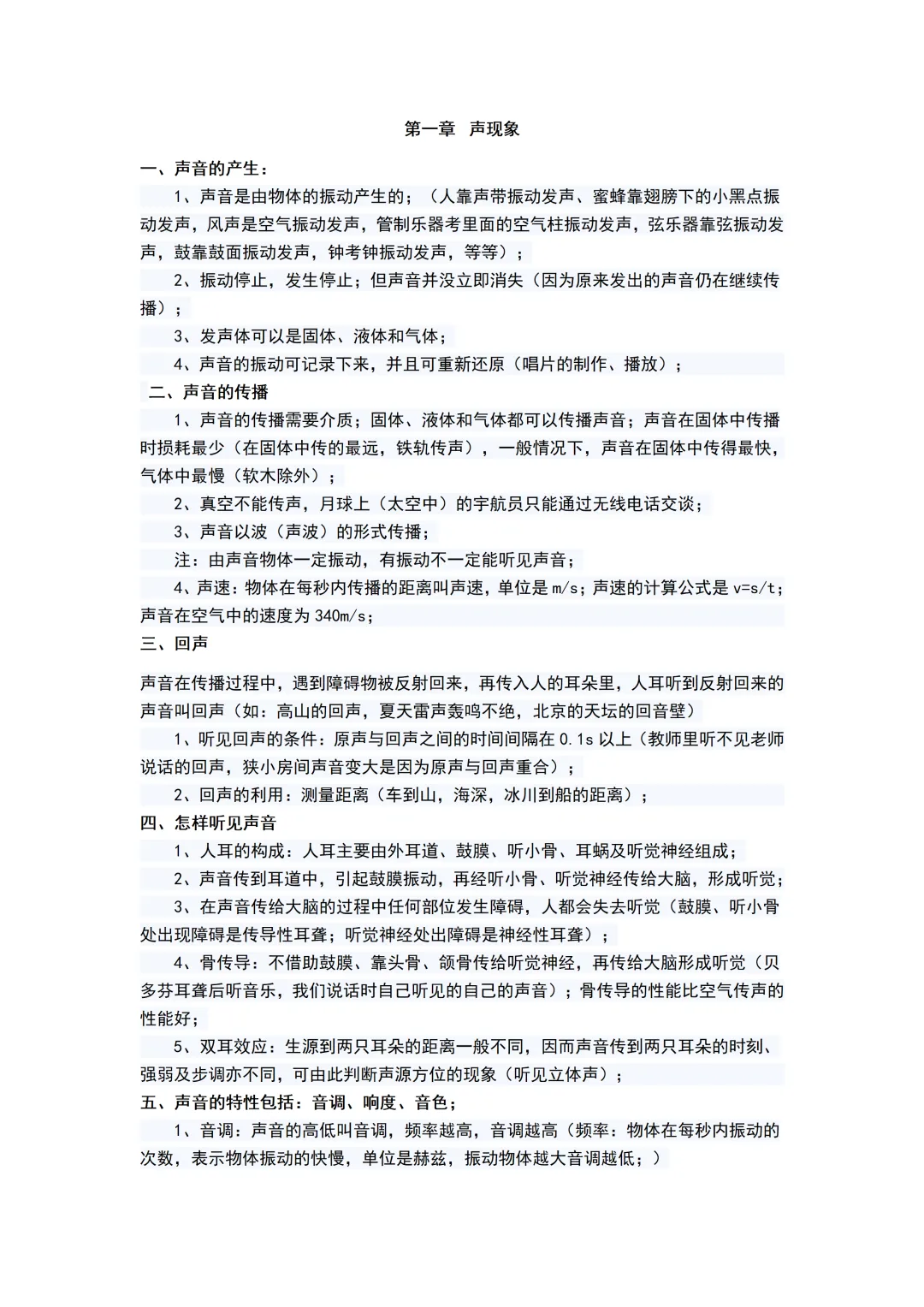 第一章 声现象

一、声音的产生：

1、声音是由物体的振动产生的；（人靠声带振动发声、蜜蜂靠翅膀下的小黑点振动发声，风声是空气振动发声，管制乐器考里面的空气柱振动发声，弦乐器靠弦振动发声，鼓靠鼓面振动发声，钟考钟振动发声，等等）；

2、振动停止，发生停止；但声音并没立即消失（因为原来发出的声音仍在继续传播）；

3、发声体可以是固体、液体和气体；

4、声音的振动可记录下来，并且可重新还原（唱片的制作、播放）；

二、声音的传播

1、声音的传播需要介质；固体、液体和气体都可以传播声音；声音在固体中传播时损耗最少（在固体中传的最远，铁轨传声），一般情况下，声音在固体中传得最快，气体中最慢（软木除外）；

2、真空不能传声，月球上（太空中）的宇航员只能通过无线电话交谈；

3、声音以波（声波）的形式传播；

注：由声音物体一定振动，有振动不一定能听见声音；

4、声速：物体在每秒内传播的距离叫声速，单位是m/s；声速的计算公式是v=s/t；声音在空气中的速度为340m/s；

三、回声

声音在传播过程中，遇到障碍物被反射回来，再传入人的耳朵里，人耳听到反射回来的声音叫回声（如：高山的回声，夏天雷声轰鸣不绝，北京的天坛的回音壁）

1、听见回声的条件：原声与回声之间的时间间隔在0.1s以上（教师里听不见老师说话的回声，狭小房间声音变大是因为原声与回声重合）；

2、回声的利用：测量距离（车到山，海深，冰川到船的距离）；

四、怎样听见声音

1、人耳的构成：人耳主要由外耳道、鼓膜、听小骨、耳蜗及听觉神经组成；

2、声音传到耳道中，引起鼓膜振动，再经听小骨、听觉神经传给大脑，形成听觉；

3、在声音传给大脑的过程中任何部位发生障碍，人都会失去听觉（鼓膜、听小骨处出现障碍是传导性耳聋；听觉神经处出障碍是神经性耳聋）；

4、骨传导：不借助鼓膜、靠头骨、颌骨传给听觉神经，再传给大脑形成听觉（贝多芬耳聋后听音乐，我们说话时自己听见的自己的声音）；骨传导的性能比空气传声的性能好；

5、双耳效应：生源到两只耳朵的距离一般不同，因而声音传到两只耳朵的时刻、强弱及步调亦不同，可由此判断声源方位的现象（听见立体声）；

五、声音的特性包括：音调、响度、音色；

1、音调：声音的高低叫音调，频率越高，音调越高（频率：物体在每秒内振动的次数，表示物体振动的快慢，单位是赫兹，振动物体越大音调越低；）